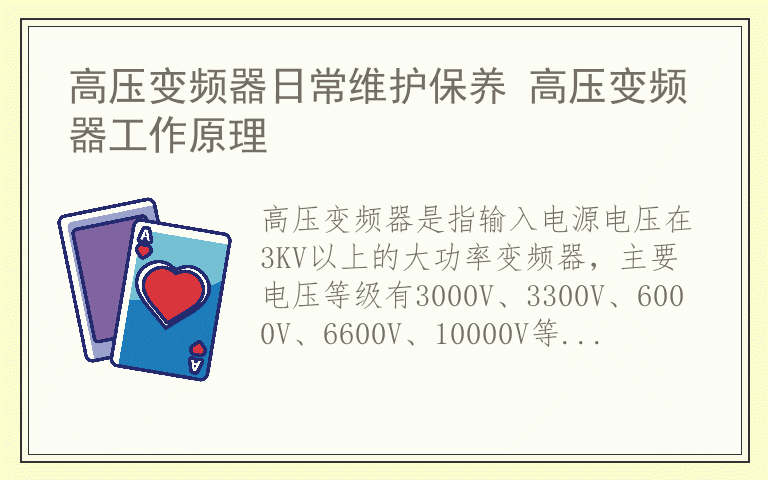 高压变频器日常维护保养 高压变频器工作原理

A

A

高压变频器是指输入电源电压在3KV以上的大功率变频器，主要电压等级有3000V、3300V、6000V、6600V、10000V等...